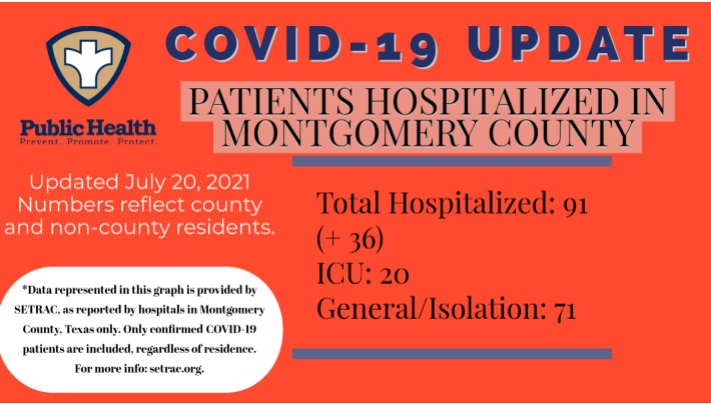 Public Health
Prevent. Promote. Protect.

COVID-19 UPDATE

PATIENTS HOSPITALIZED IN MONTGOMERY COUNTY

Updated July 20, 2021
Numbers reflect county and non-county residents.

Total Hospitalized: 91 (+ 36)
ICU: 20
General/Isolation: 71

*Data represented in this graph is provided by SETRAC, as reported by hospitals in Montgomery County, Texas only. Only confirmed COVID-19 patients are included, regardless of residence. For more info: setrac.org.